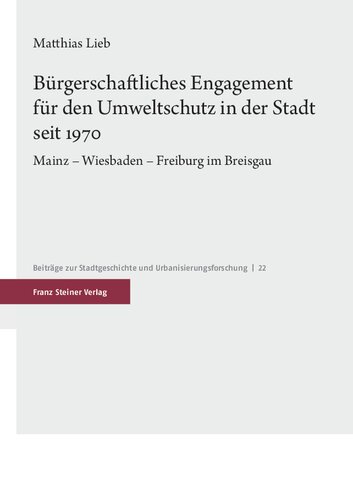 Matthias Lieb

Bürgerschaftliches Engagement für den Umweltschutz in der Stadt seit 1970

Mainz – Wiesbaden – Freiburg im Breisgau

Beiträge zur Stadtgeschichte und Urbanisierungsforschung | 22

Franz Steiner Verlag